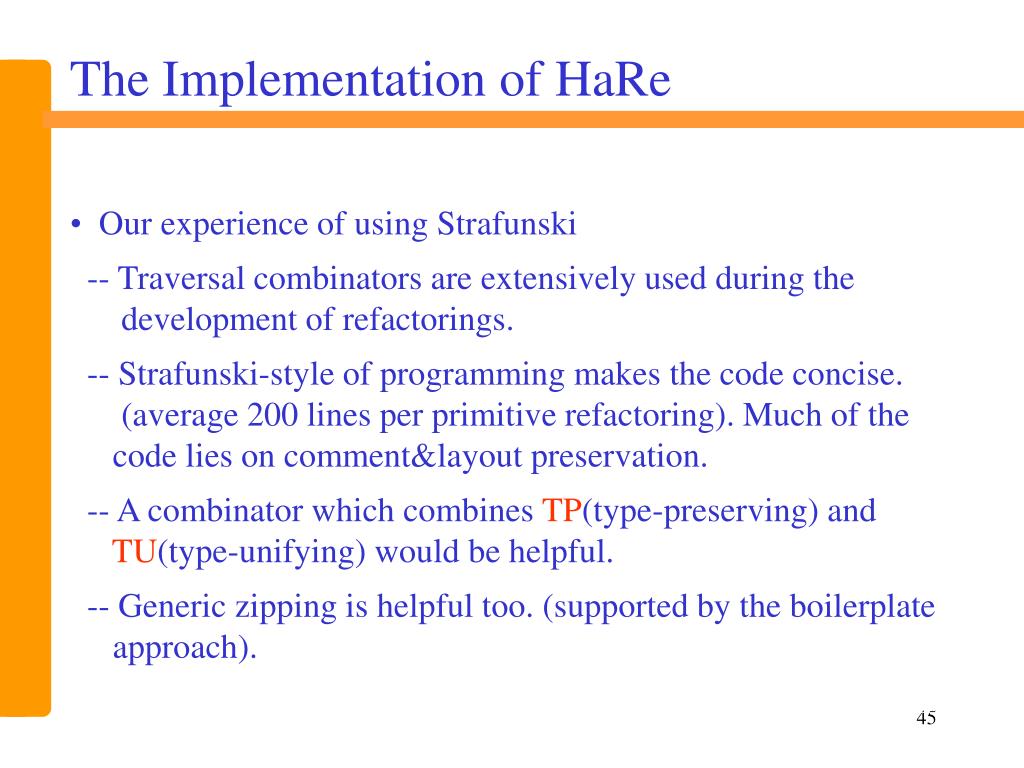 The Implementation of HaRe

• Our experience of using Strafunski

-- Traversal combinators are extensively used during the development of refactorings.

-- Strafunski-style of programming makes the code concise. (average 200 lines per primitive refactoring). Much of the code lies on comment&layout preservation.

-- A combinator which combines TP(type-preserving) and TU(type-unifying) would be helpful.

-- Generic zipping is helpful too. (supported by the boilerplate approach).

45